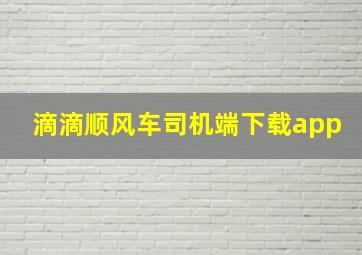 滴滴顺风车司机端下载app